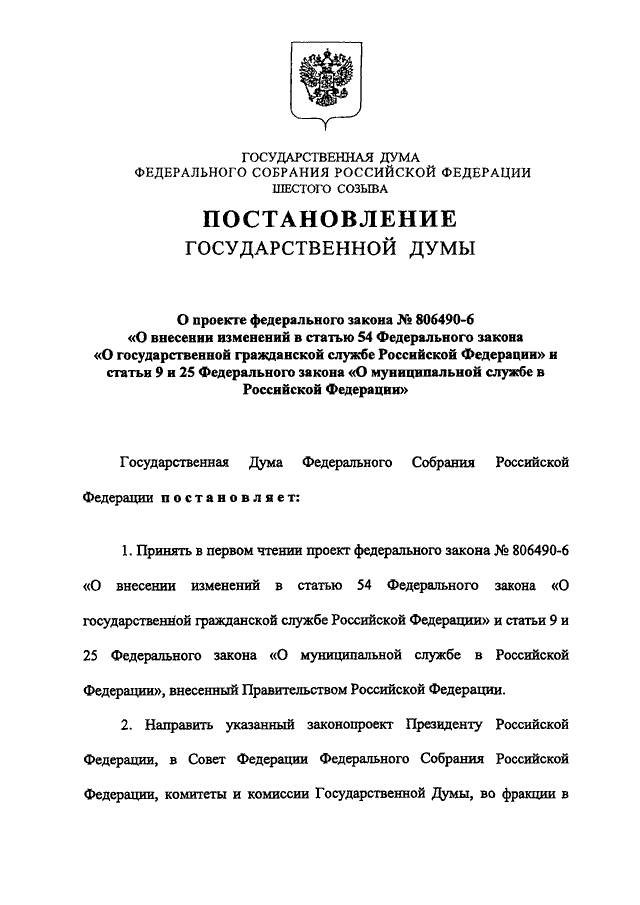 ГОСУДАРСТВЕННАЯ ДУМА
ФЕДЕРАЛЬНОГО СОБРАНИЯ РОССИЙСКОЙ ФЕДЕРАЦИИ
ШЕСТОГО СОЗЫВА

ПОСТАНОВЛЕНИЕ
ГОСУДАРСТВЕННОЙ ДУМЫ

О проекте федерального закона № 806490-6
«О внесении изменений в статью 54 Федерального закона «О государственной гражданской службе Российской Федерации» и статьи 9 и 25 Федерального закона «О муниципальной службе в Российской Федерации»

Государственная Дума Федерального Собрания Российской Федерации постановляет:

1. Принять в первом чтении проект федерального закона № 806490-6 «О внесении изменений в статью 54 Федерального закона «О государственной гражданской службе Российской Федерации» и статьи 9 и 25 Федерального закона «О муниципальной службе в Российской Федерации», внесенный Правительством Российской Федерации.

2. Направить указанный законопроект Президенту Российской Федерации, в Совет Федерации Федерального Собрания Российской Федерации, комитеты и комиссии Государственной Думы, во фракции в